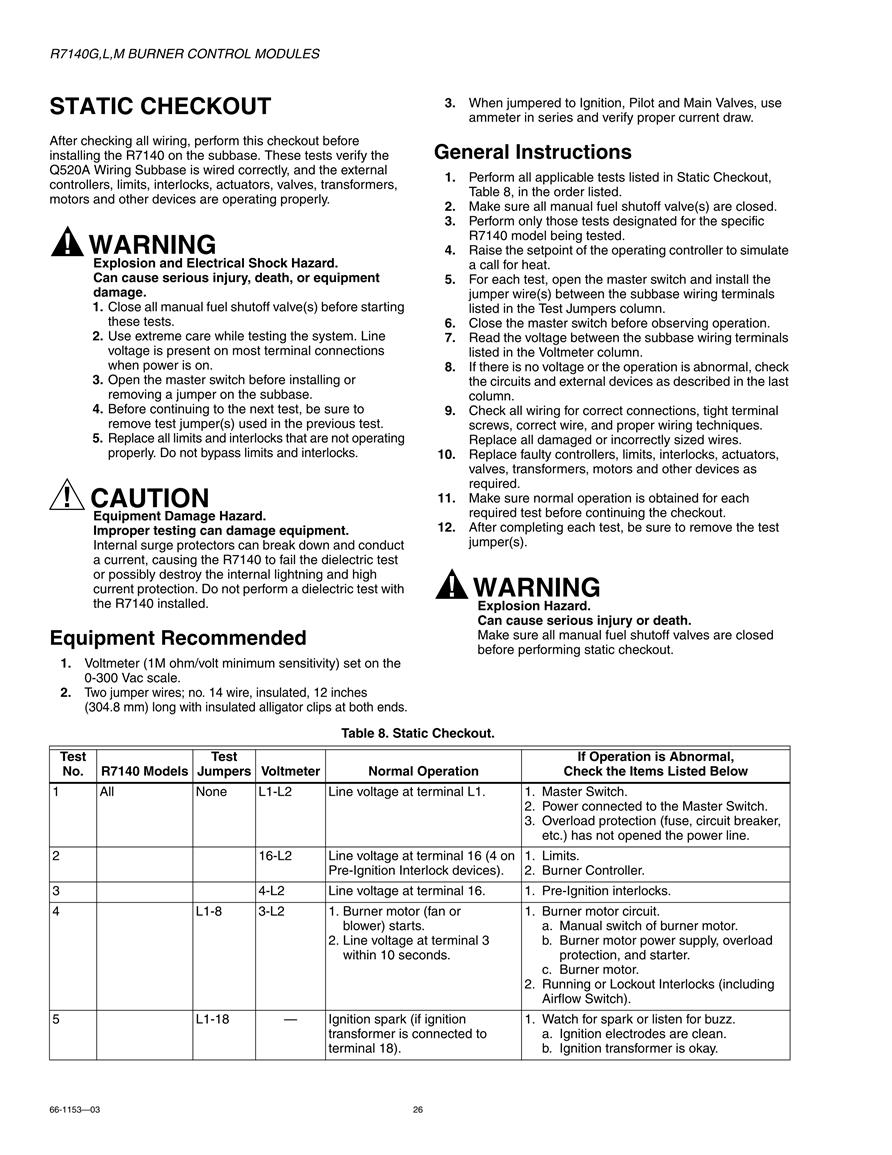 R7140G,L,M BURNER CONTROL MODULES

STATIC CHECKOUT

After checking all wiring, perform this checkout before installing the R7140 on the subbase. These tests verify the Q520A Wiring Subbase is wired correctly, and the external controllers, limits, interlocks, actuators, valves, transformers, motors and other devices are operating properly.

WARNING
Explosion and Electrical Shock Hazard.
Can cause serious injury, death, or equipment damage.
1. Close all manual fuel shutoff valve(s) before starting these tests.
2. Use extreme care while testing the system. Line voltage is present on most terminal connections when power is on.
3. Open the master switch before installing or removing a jumper on the subbase.
4. Before continuing to the next test, be sure to remove test jumper(s) used in the previous test.
5. Replace all limits and interlocks that are not operating properly. Do not bypass limits and interlocks.

CAUTION
Equipment Damage Hazard.
Improper testing can damage equipment.
Internal surge protectors can break down and conduct a current, causing the R7140 to fail the dielectric test or possibly destroy the internal lightning and high current protection. Do not perform a dielectric test with the R7140 installed.

Equipment Recommended

1. Voltmeter (1M ohm/volt minimum sensitivity) set on the 0-300 Vac scale.
2. Two jumper wires; no. 14 wire, insulated, 12 inches (304.8 mm) long with insulated alligator clips at both ends.
3. When jumpered to Ignition, Pilot and Main Valves, use ammeter in series and verify proper current draw.

General Instructions

1. Perform all applicable tests listed in Static Checkout, Table 8, in the order listed.
2. Make sure all manual fuel shutoff valve(s) are closed.
3. Perform only those tests designated for the specific R7140 model being tested.
4. Raise the setpoint of the operating controller to simulate a call for heat.
5. For each test, open the master switch and install the jumper wire(s) between the subbase wiring terminals listed in the Test Jumpers column.
6. Close the master switch before observing operation.
7. Read the voltage between the subbase wiring terminals listed in the Voltmeter column.
8. If there is no voltage or the operation is abnormal, check the circuits and external devices as described in the last column.
9. Check all wiring for correct connections, tight terminal screws, correct wire, and proper wiring techniques. Replace all damaged or incorrectly sized wires.
10. Replace faulty controllers, limits, interlocks, actuators, valves, transformers, motors and other devices as required.
11. Make sure normal operation is obtained for each required test before continuing the checkout.
12. After completing each test, be sure to remove the test jumper(s).

WARNING
Explosion Hazard.
Can cause serious injury or death.
Make sure all manual fuel shutoff valves are closed before performing static checkout.

Table 8. Static Checkout.

| Test No. | R7140 Models | Test Jumpers | Voltmeter | Normal Operation | If Operation is Abnormal, Check the Items Listed Below |
|---|---|---|---|---|---|
| 1 | All | None | L1-L2 | Line voltage at terminal L1. | 1. Master Switch. 2. Power connected to the Master Switch. 3. Overload protection (fuse, circuit breaker, etc.) has not opened the power line. |
| 2 | | | 16-L2 | Line voltage at terminal 16 (4 on Pre-Ignition Interlock devices). | 1. Limits. 2. Burner Controller. |
| 3 | | | 4-L2 | Line voltage at terminal 16. | 1. Pre-Ignition interlocks. |
| 4 | | L1-8 | 3-L2 | 1. Burner motor (fan or blower) starts. 2. Line voltage at terminal 3 within 10 seconds. | 1. Burner motor circuit. a. Manual switch of burner motor. b. Burner motor power supply, overload protection, and starter. c. Burner motor. 2. Running or Lockout Interlocks (including Airflow Switch). |
| 5 | | L1-18 | — | Ignition spark (if ignition transformer is connected to terminal 18). | 1. Watch for spark or listen for buzz. a. Ignition electrodes are clean. b. Ignition transformer is okay. |

66-1153—03 26